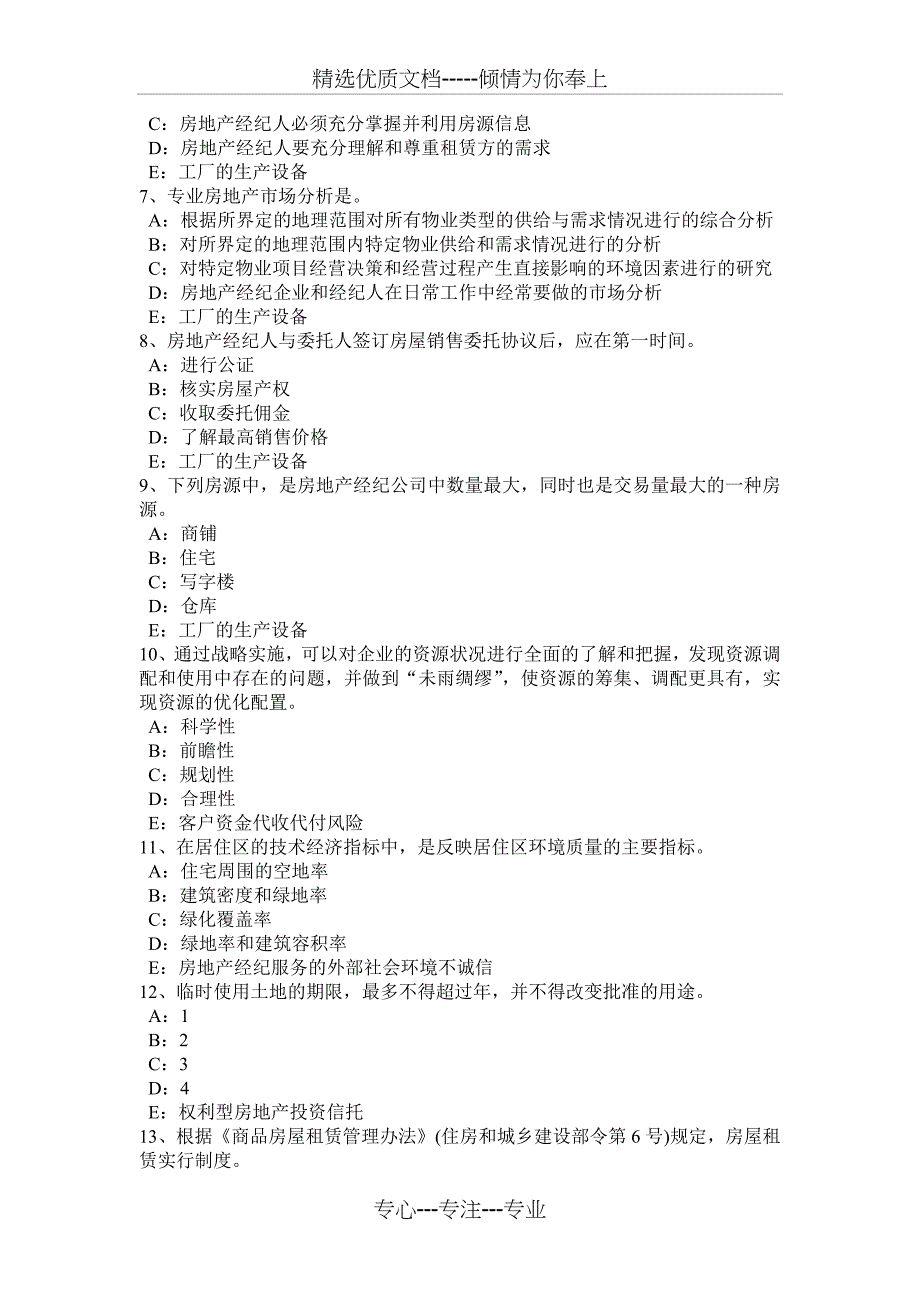 精选优质文档-----倾情为你奉上

C：房地产经纪人必须充分掌握并利用房源信息
D：房地产经纪人要充分理解和尊重租赁方的需求
E：工厂的生产设备
7、专业房地产市场分析是。
A：根据所界定的地理范围对所有物业类型的供给与需求情况进行的综合分析
B：对所界定的地理范围内特定物业供给和需求情况进行的分析
C：对特定物业项目经营决策和经营过程产生直接影响的环境因素进行的研究
D：房地产经纪企业和经纪人在日常工作中经常要做的市场分析
E：工厂的生产设备
8、房地产经纪人与委托人签订房屋销售委托协议后，应在第一时间。
A：进行公证
B：核实房屋产权
C：收取委托佣金
D：了解最高销售价格
E：工厂的生产设备
9、下列房源中，是房地产经纪公司中数量最大，同时也是交易量最大的一种房源。
A：商铺
B：住宅
C：写字楼
D：仓库
E：工厂的生产设备
10、通过战略实施，可以对企业的资源状况进行全面的了解和把握，发现资源调配和使用中存在的问题，并做到“未雨绸缪”，使资源的筹集、调配更具有，实现资源的优化配置。
A：科学性
B：前瞻性
C：规划性
D：合理性
E：客户资金代收代付风险
11、在居住区的技术经济指标中，是反映居住区环境质量的主要指标。
A：住宅周围的空地率
B：建筑密度和绿地率
C：绿化覆盖率
D：绿地率和建筑容积率
E：房地产经纪服务的外部社会环境不诚信
12、临时使用土地的期限，最多不得超过年，并不得改变批准的用途。
A：1
B：2
C：3
D：4
E：权利型房地产投资信托
13、根据《商品房屋租赁管理办法》(住房和城乡建设部令第 6 号)规定，房屋租赁实行制度。

专心---专注---专业